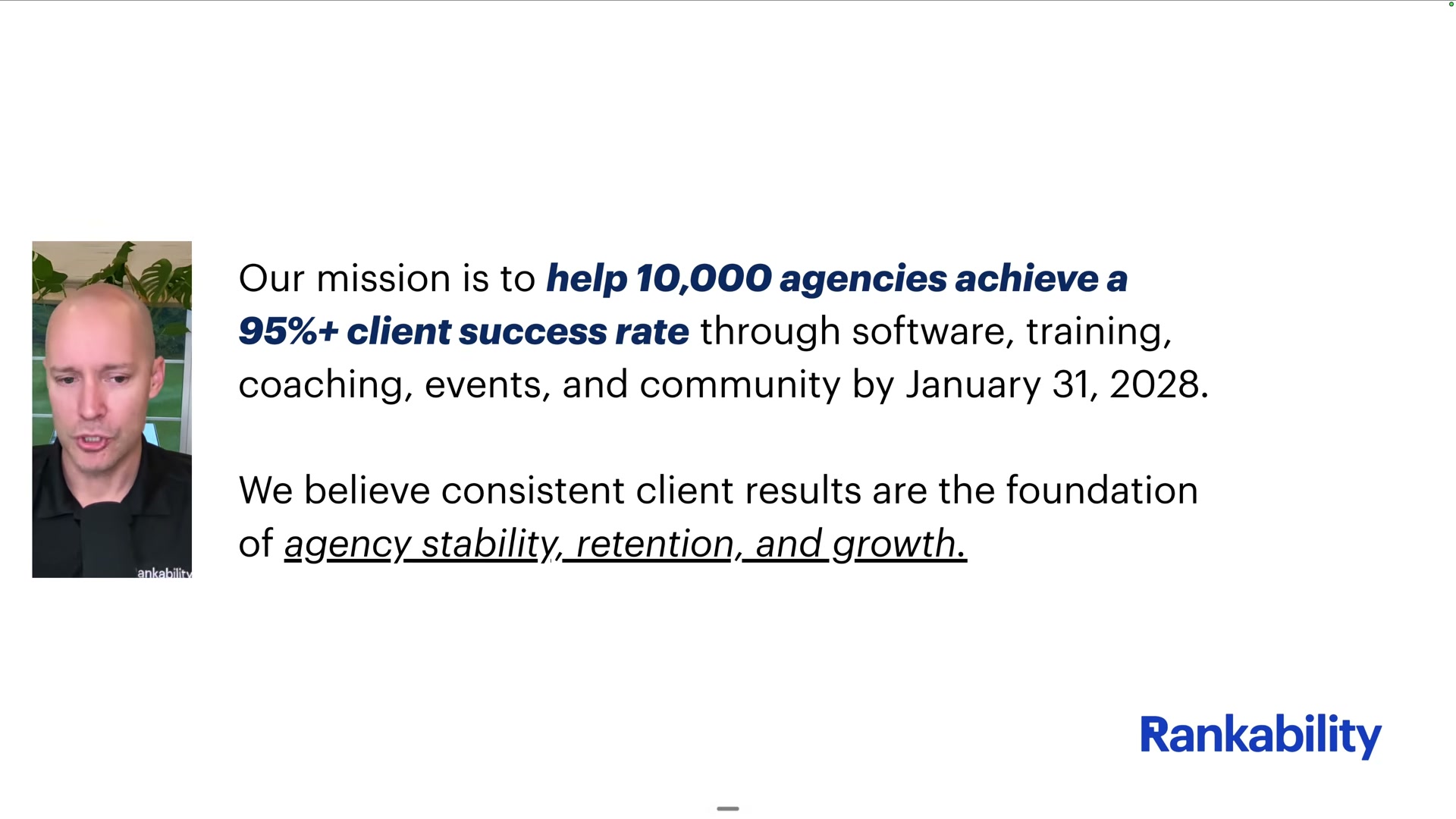 ankability

Our mission is to help 10,000 agencies achieve a 95%+ client success rate through software, training, coaching, events, and community by January 31, 2028.

We believe consistent client results are the foundation of agency stability, retention, and growth.

Rankability